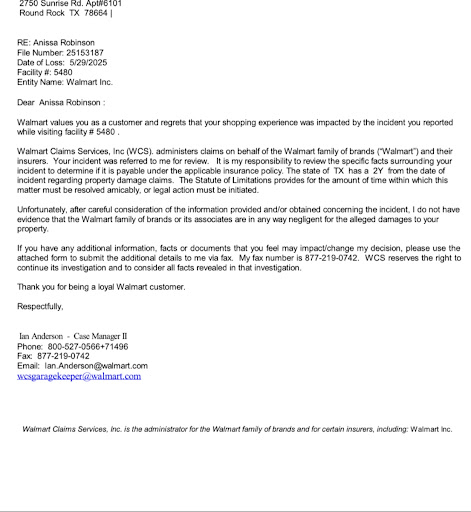 2750 Sunrise Rd. Apt#6101
Round Rock TX 78664 |

RE: Anissa Robinson
File Number: 25153187
Date of Loss: 5/29/2025
Facility #: 5480
Entity Name: Walmart Inc.

Dear Anissa Robinson :

Walmart values you as a customer and regrets that your shopping experience was impacted by the incident you reported while visiting facility # 5480 .

Walmart Claims Services, Inc (WCS). administers claims on behalf of the Walmart family of brands ("Walmart") and their insurers. Your incident was referred to me for review. It is my responsibility to review the specific facts surrounding your incident to determine if it is payable under the applicable insurance policy. The state of TX has a 2Y from the date of incident regarding property damage claims. The Statute of Limitations provides for the amount of time within which this matter must be resolved amicably, or legal action must be initiated.

Unfortunately, after careful consideration of the information provided and/or obtained concerning the incident, I do not have evidence that the Walmart family of brands or its associates are in any way negligent for the alleged damages to your property.

If you have any additional information, facts or documents that you feel may impact/change my decision, please use the attached form to submit the additional details to me via fax. My fax number is 877-219-0742. WCS reserves the right to continue its investigation and to consider all facts revealed in that investigation.

Thank you for being a loyal Walmart customer.

Respectfully,

Ian Anderson - Case Manager II
Phone: 800-527-0566+71496
Fax: 877-219-0742
Email: Ian.Anderson@walmart.com
wcsgaragekeeper@walmart.com

Walmart Claims Services, Inc. is the administrator for the Walmart family of brands and for certain insurers, including: Walmart Inc.